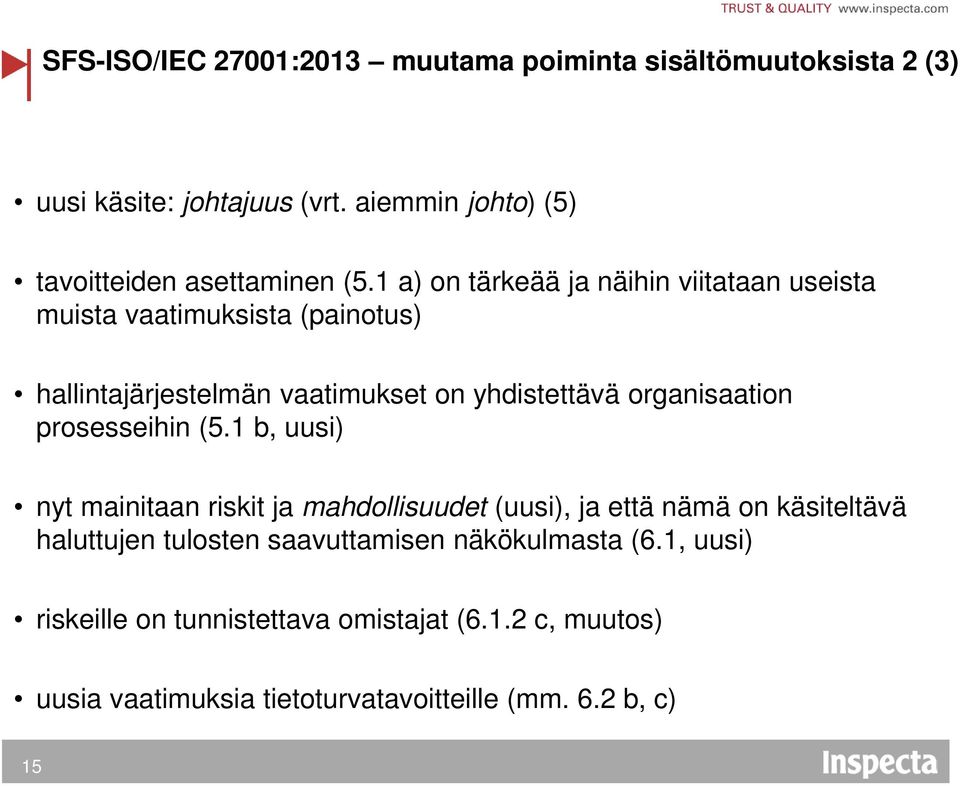 TRUST & QUALITY www.inspecta.com

SFS-ISO/IEC 27001:2013 – muutama poiminta sisältömuutoksista 2 (3)

• uusi käsite: johtajuus (vrt. aiemmin johto) (5)

• tavoitteiden asettaminen (5.1 a) on tärkeää ja näihin viitataan useista muista vaatimuksista (painotus)

• hallintajärjestelmän vaatimukset on yhdistettävä organisaation prosesseihin (5.1 b, uusi)

• nyt mainitaan riskit ja mahdollisuudet (uusi), ja että nämä on käsiteltävä haluttujen tulosten saavuttamisen näkökulmasta (6.1, uusi)

• riskeille on tunnistettava omistajat (6.1.2 c, muutos)

• uusia vaatimuksia tietoturvatavoitteille (mm. 6.2 b, c)

15

Inspecta